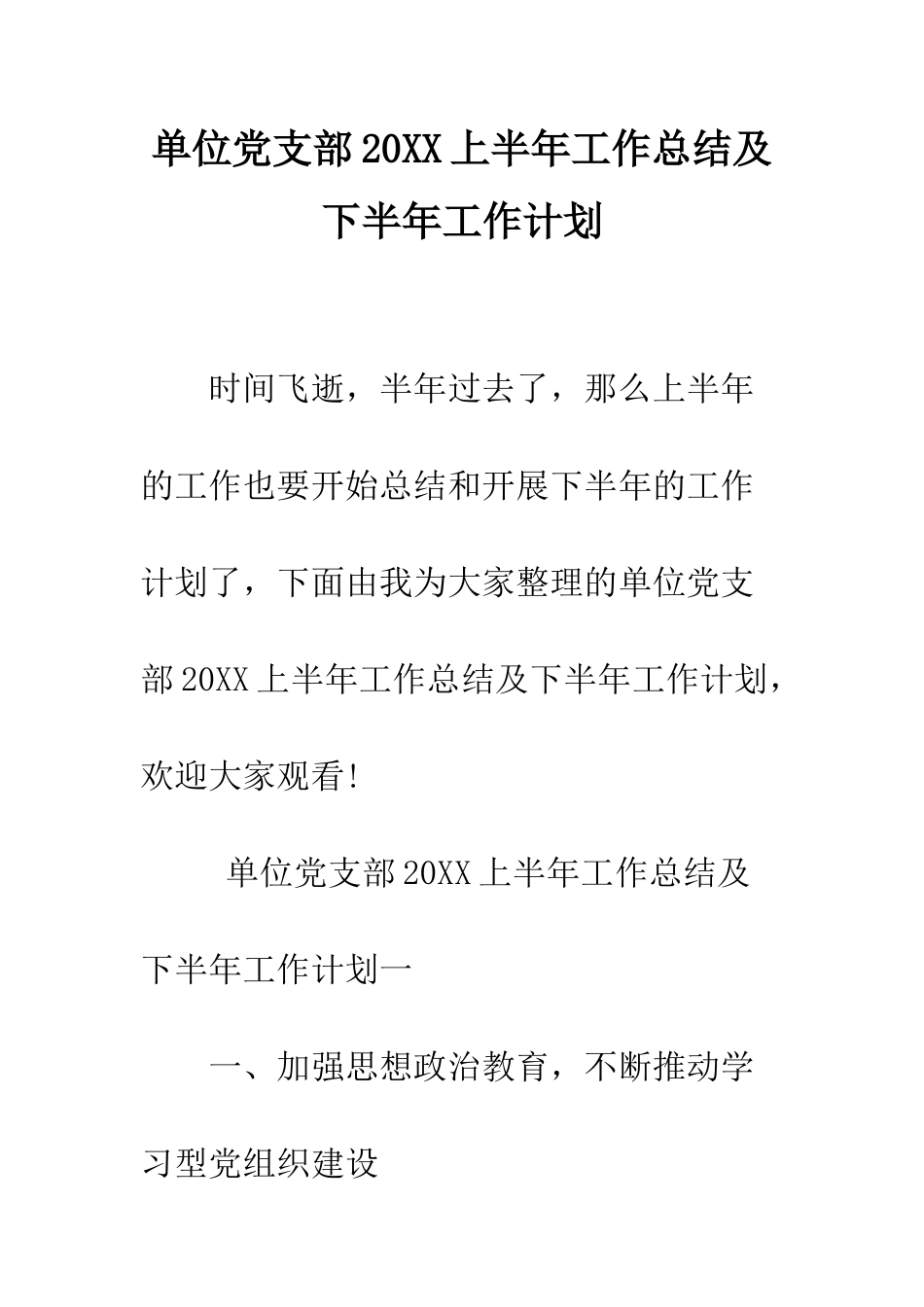 单位党支部20XX上半年工作总结及下半年工作计划

时间飞逝，半年过去了，那么上半年的工作也要开始总结和开展下半年的工作计划了，下面由我为大家整理的单位党支部20XX上半年工作总结及下半年工作计划，欢迎大家观看!

单位党支部20XX上半年工作总结及下半年工作计划一

一、加强思想政治教育，不断推动学习型党组织建设